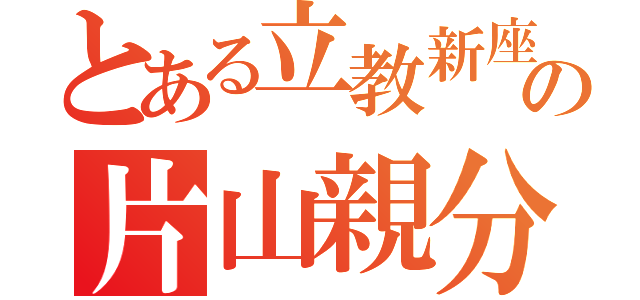 とある立教新座の
片山親分